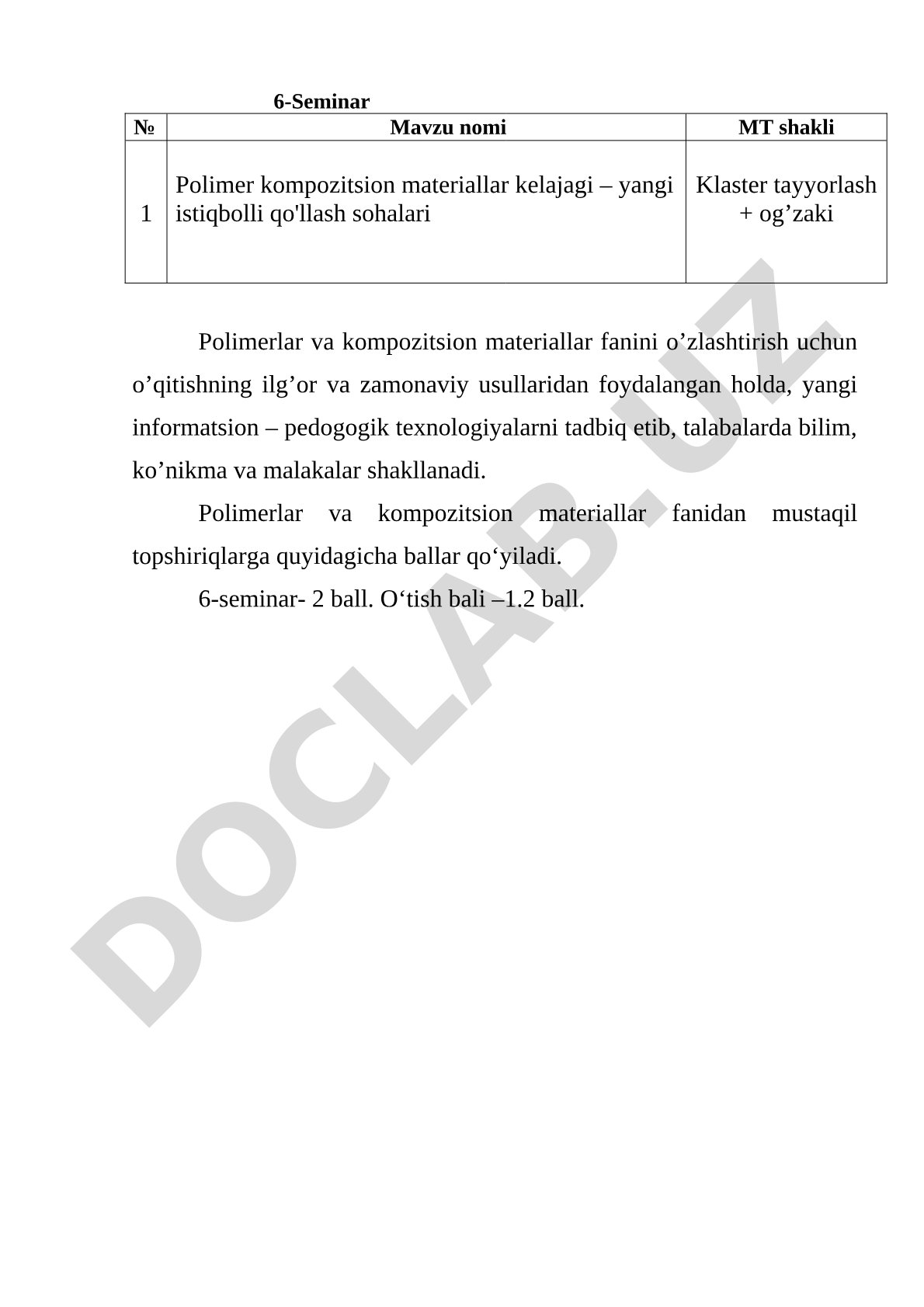 6-Seminar

| № | Mavzu nomi | MT shakli |
|---|---|---|
| 1 | Polimer kompozitsion materiallar kelajagi – yangi istiqbolli qo'llash sohalari | Klaster tayyorlash + og’zaki |

Polimerlar va kompozitsion materiallar fanini o’zlashtirish uchun o’qitishning ilg’or va zamonaviy usullaridan foydalangan holda, yangi informatsion – pedogogik texnologiyalarni tadbiq etib, talabalarda bilim, ko’nikma va malakalar shakllanadi.

Polimerlar va kompozitsion materiallar fanidan mustaqil topshiriqlarga quyidagicha ballar qo‘yiladi.

6-seminar- 2 ball. O‘tish bali –1.2 ball.

DOCLAB.UZ